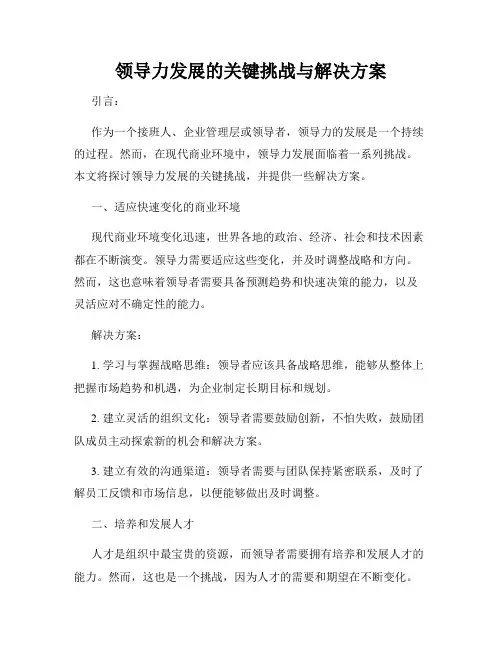 领导力发展的关键挑战与解决方案

引言：

作为一个接班人、企业管理层或领导者，领导力的发展是一个持续的过程。然而，在现代商业环境中，领导力发展面临着一系列挑战。本文将探讨领导力发展的关键挑战，并提供一些解决方案。

一、适应快速变化的商业环境

现代商业环境变化迅速，世界各地的政治、经济、社会和技术因素都在不断演变。领导力需要适应这些变化，并及时调整战略和方向。然而，这也意味着领导者需要具备预测趋势和快速决策的能力，以及灵活应对不确定性的能力。

解决方案：

1. 学习与掌握战略思维：领导者应该具备战略思维，能够从整体上把握市场趋势和机遇，为企业制定长期目标和规划。

2. 建立灵活的组织文化：领导者需要鼓励创新，不怕失败，鼓励团队成员主动探索新的机会和解决方案。

3. 建立有效的沟通渠道：领导者需要与团队保持紧密联系，及时了解员工反馈和市场信息，以便能够做出及时调整。

二、培养和发展人才

人才是组织中最宝贵的资源，而领导者需要拥有培养和发展人才的能力。然而，这也是一个挑战，因为人才的需要和期望在不断变化。